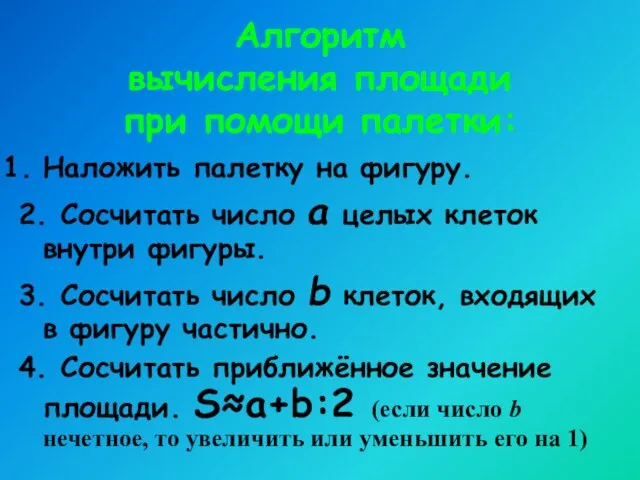 Алгоритм вычисления площади при помощи палетки:

1. Наложить палетку на фигуру.

2. Сосчитать число $a$ целых клеток внутри фигуры.

3. Сосчитать число $b$ клеток, входящих в фигуру частично.

4. Сосчитать приближённое значение площади. $S \approx a+b:2$ (если число $b$ нечетное, то увеличить или уменьшить его на 1)